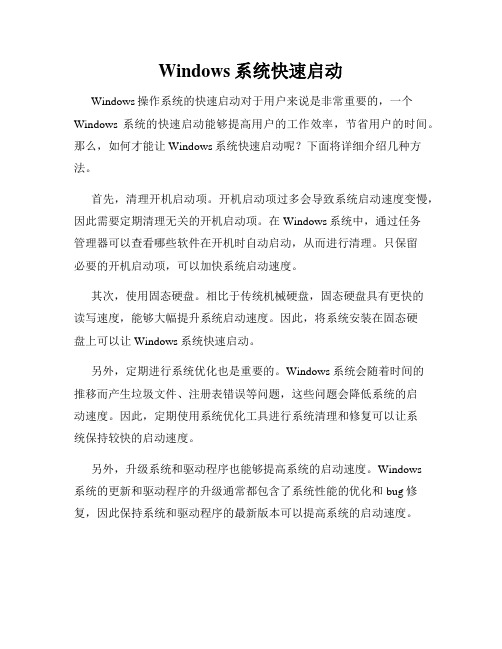 Windows 系统快速启动

Windows 操作系统的快速启动对于用户来说是非常重要的，一个 Windows 系统的快速启动能够提高用户的工作效率，节省用户的时间。那么，如何才能让 Windows 系统快速启动呢？下面将详细介绍几种方法。

首先，清理开机启动项。开机启动项过多会导致系统启动速度变慢，因此需要定期清理无关的开机启动项。在 Windows 系统中，通过任务管理器可以查看哪些软件在开机时自动启动，从而进行清理。只保留必要的开机启动项，可以加快系统启动速度。

其次，使用固态硬盘。相比于传统机械硬盘，固态硬盘具有更快的读写速度，能够大幅提升系统启动速度。因此，将系统安装在固态硬盘上可以让 Windows 系统快速启动。

另外，定期进行系统优化也是重要的。Windows 系统会随着时间的推移而产生垃圾文件、注册表错误等问题，这些问题会降低系统的启动速度。因此，定期使用系统优化工具进行系统清理和修复可以让系统保持较快的启动速度。

另外，升级系统和驱动程序也能够提高系统的启动速度。Windows 系统的更新和驱动程序的升级通常都包含了系统性能的优化和 bug 修复，因此保持系统和驱动程序的最新版本可以提高系统的启动速度。